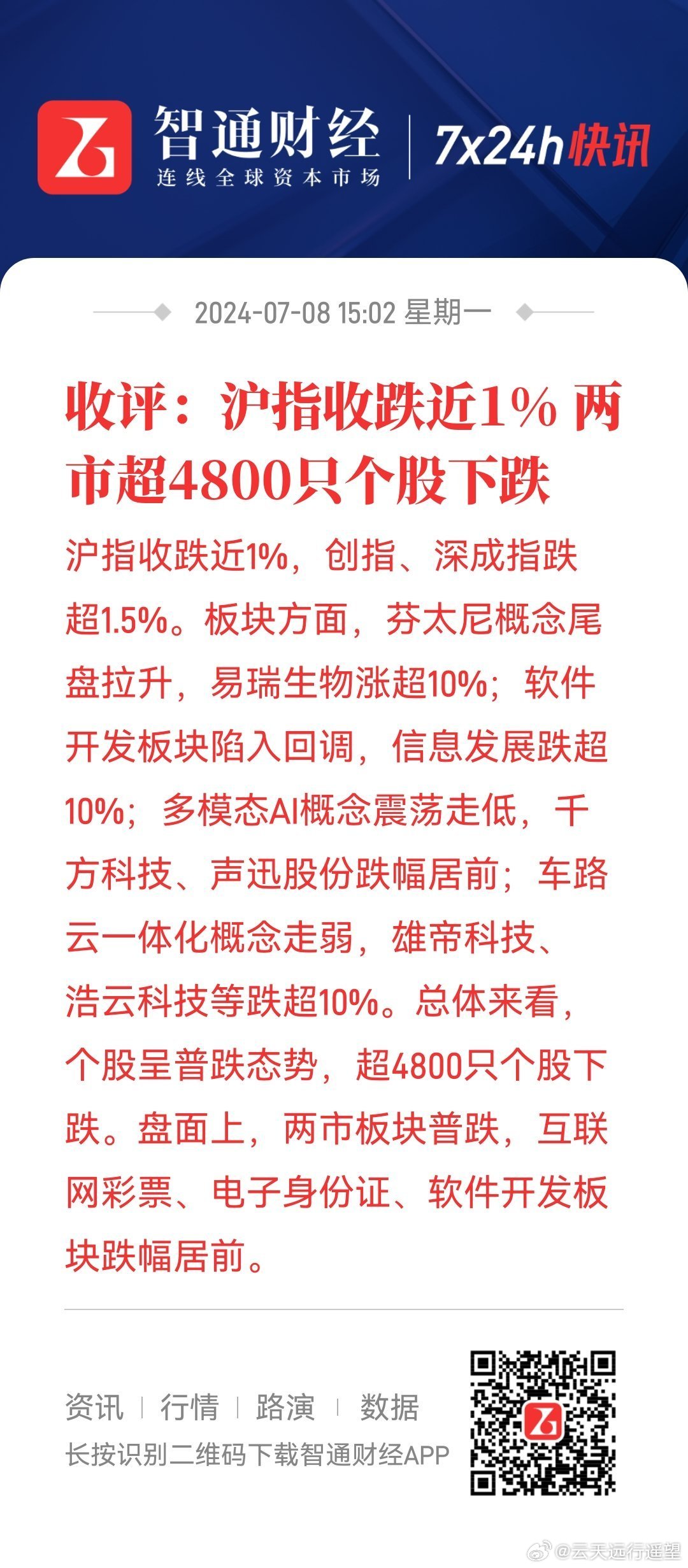 智通财经
连线全球资本市场
7x24h快讯

2024-07-08 15:02 星期一

收评：沪指收跌近1% 两市超4800只个股下跌

沪指收跌近1%，创指、深成指跌超1.5%。板块方面，芬太尼概念尾盘拉升，易瑞生物涨超10%；软件开发板块陷入回调，信息发展跌超10%；多模态AI概念震荡走低，千方科技、声迅股份跌幅居前；车路云一体化概念走弱，雄帝科技、浩云科技等跌超10%。总体来看，个股呈普跌态势，超4800只个股下跌。盘面上，两市板块普跌，互联网彩票、电子身份证、软件开发板块跌幅居前。

资讯 | 行情 | 路演 | 数据
长按识别二维码下载智通财经APP

@云天远行遥望